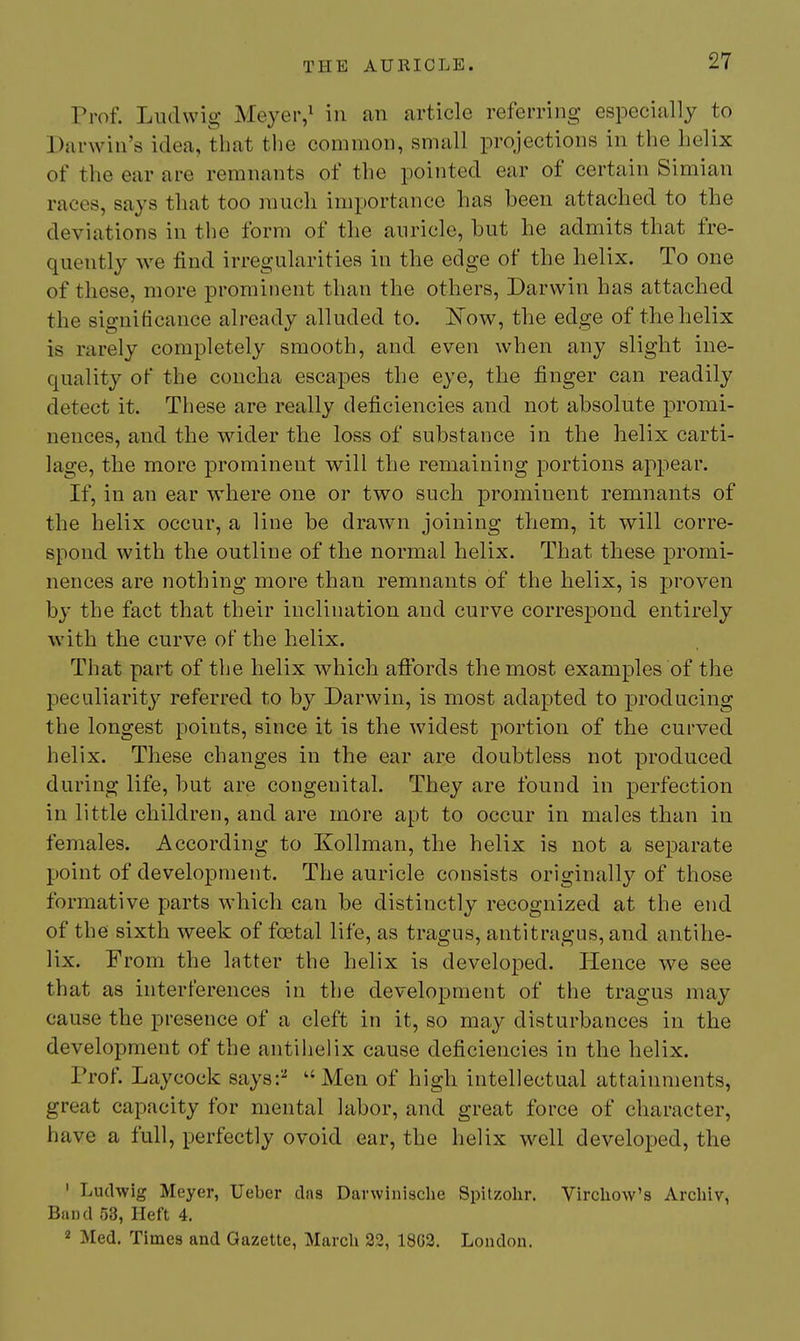 THE AURICLE. 27

Prof. Ludwig Meyer,$^1$ in an article referring especially to Darwin's idea, that the common, small projections in the helix of the ear are remnants of the pointed ear of certain Simian races, says that too much importance has been attached to the deviations in the form of the auricle, but he admits that frequently we find irregularities in the edge of the helix. To one of these, more prominent than the others, Darwin has attached the significance already alluded to. Now, the edge of the helix is rarely completely smooth, and even when any slight inequality of the concha escapes the eye, the finger can readily detect it. These are really deficiencies and not absolute prominences, and the wider the loss of substance in the helix cartilage, the more prominent will the remaining portions appear. If, in an ear where one or two such prominent remnants of the helix occur, a line be drawn joining them, it will correspond with the outline of the normal helix. That these prominences are nothing more than remnants of the helix, is proven by the fact that their inclination and curve correspond entirely with the curve of the helix.

That part of the helix which affords the most examples of the peculiarity referred to by Darwin, is most adapted to producing the longest points, since it is the widest portion of the curved helix. These changes in the ear are doubtless not produced during life, but are congenital. They are found in perfection in little children, and are more apt to occur in males than in females. According to Kollman, the helix is not a separate point of development. The auricle consists originally of those formative parts which can be distinctly recognized at the end of the sixth week of fœtal life, as tragus, antitragus, and antihelix. From the latter the helix is developed. Hence we see that as interferences in the development of the tragus may cause the presence of a cleft in it, so may disturbances in the development of the antihelix cause deficiencies in the helix.

Prof. Laycock says:$^2$ "Men of high intellectual attainments, great capacity for mental labor, and great force of character, have a full, perfectly ovoid ear, the helix well developed, the

$^1$ Ludwig Meyer, Ueber das Darwinische Spitzohr. Virchow's Archiv, Band 53, Heft 4.
$^2$ Med. Times and Gazette, March 22, 1862. London.